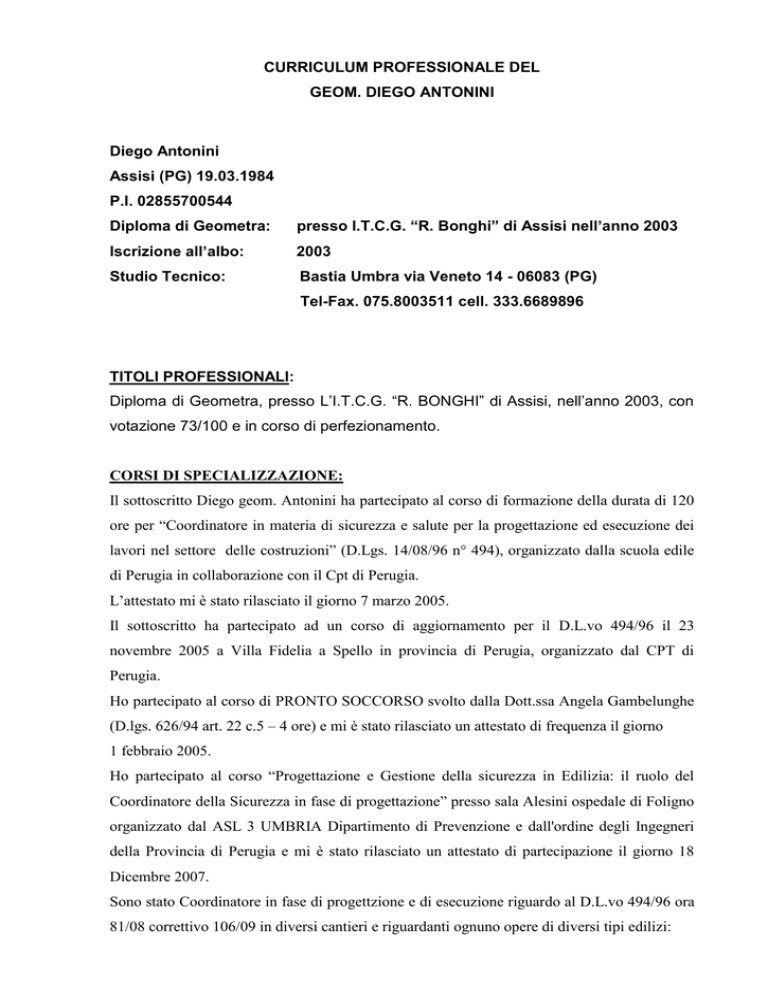 CURRICULUM PROFESSIONALE DEL
GEOM. DIEGO ANTONINI

Diego Antonini
Assisi (PG) 19.03.1984
P.I. 02855700544
Diploma di Geometra: presso I.T.C.G. “R. Bonghi” di Assisi nell’anno 2003
Iscrizione all’albo: 2003
Studio Tecnico: Bastia Umbra via Veneto 14 - 06083 (PG)
Tel-Fax. 075.8003511 cell. 333.6689896

TITOLI PROFESSIONALI:
Diploma di Geometra, presso L’I.T.C.G. “R. BONGHI” di Assisi, nell’anno 2003, con votazione 73/100 e in corso di perfezionamento.

CORSI DI SPECIALIZZAZIONE:
Il sottoscritto Diego geom. Antonini ha partecipato al corso di formazione della durata di 120 ore per “Coordinatore in materia di sicurezza e salute per la progettazione ed esecuzione dei lavori nel settore delle costruzioni” (D.Lgs. 14/08/96 n° 494), organizzato dalla scuola edile di Perugia in collaborazione con il Cpt di Perugia.
L’attestato mi è stato rilasciato il giorno 7 marzo 2005.
Il sottoscritto ha partecipato ad un corso di aggiornamento per il D.L.vo 494/96 il 23 novembre 2005 a Villa Fidelia a Spello in provincia di Perugia, organizzato dal CPT di Perugia.
Ho partecipato al corso di PRONTO SOCCORSO svolto dalla Dott.ssa Angela Gambelunghe (D.lgs. 626/94 art. 22 c.5 – 4 ore) e mi è stato rilasciato un attestato di frequenza il giorno 1 febbraio 2005.
Ho partecipato al corso “Progettazione e Gestione della sicurezza in Edilizia: il ruolo del Coordinatore della Sicurezza in fase di progettazione” presso sala Alesini ospedale di Foligno organizzato dal ASL 3 UMBRIA Dipartimento di Prevenzione e dall'ordine degli Ingegneri della Provincia di Perugia e mi è stato rilasciato un attestato di partecipazione il giorno 18 Dicembre 2007.
Sono stato Coordinatore in fase di progettzione e di esecuzione riguardo al D.L.vo 494/96 ora 81/08 correttivo 106/09 in diversi cantieri e riguardanti ognuno opere di diversi tipi edilizi: